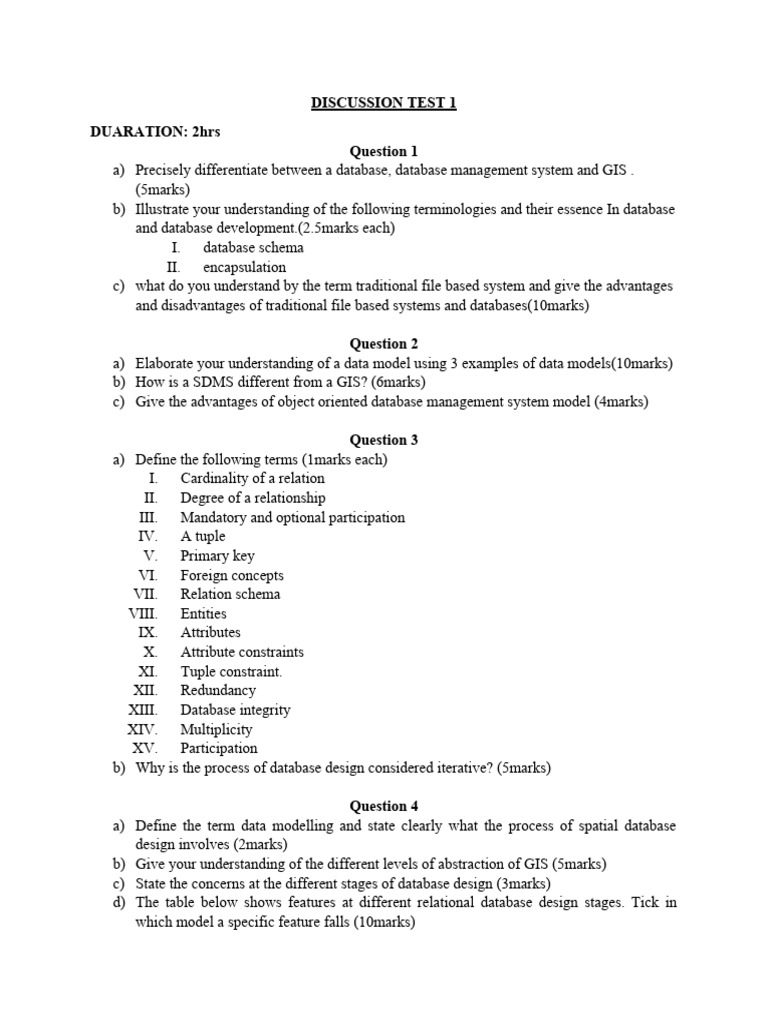 DISCUSSION TEST 1

DUARATION: 2hrs

Question 1

a) Precisely differentiate between a database, database management system and GIS . (5marks)
b) Illustrate your understanding of the following terminologies and their essence In database and database development.(2.5marks each)
I. database schema
II. encapsulation
c) what do you understand by the term traditional file based system and give the advantages and disadvantages of traditional file based systems and databases(10marks)

Question 2

a) Elaborate your understanding of a data model using 3 examples of data models(10marks)
b) How is a SDMS different from a GIS? (6marks)
c) Give the advantages of object oriented database management system model (4marks)

Question 3

a) Define the following terms (1marks each)
I. Cardinality of a relation
II. Degree of a relationship
III. Mandatory and optional participation
IV. A tuple
V. Primary key
VI. Foreign concepts
VII. Relation schema
VIII. Entities
IX. Attributes
X. Attribute constraints
XI. Tuple constraint.
XII. Redundancy
XIII. Database integrity
XIV. Multiplicity
XV. Participation
b) Why is the process of database design considered iterative? (5marks)

Question 4

a) Define the term data modelling and state clearly what the process of spatial database design involves (2marks)
b) Give your understanding of the different levels of abstraction of GIS (5marks)
c) State the concerns at the different stages of database design (3marks)
d) The table below shows features at different relational database design stages. Tick in which model a specific feature falls (10marks)